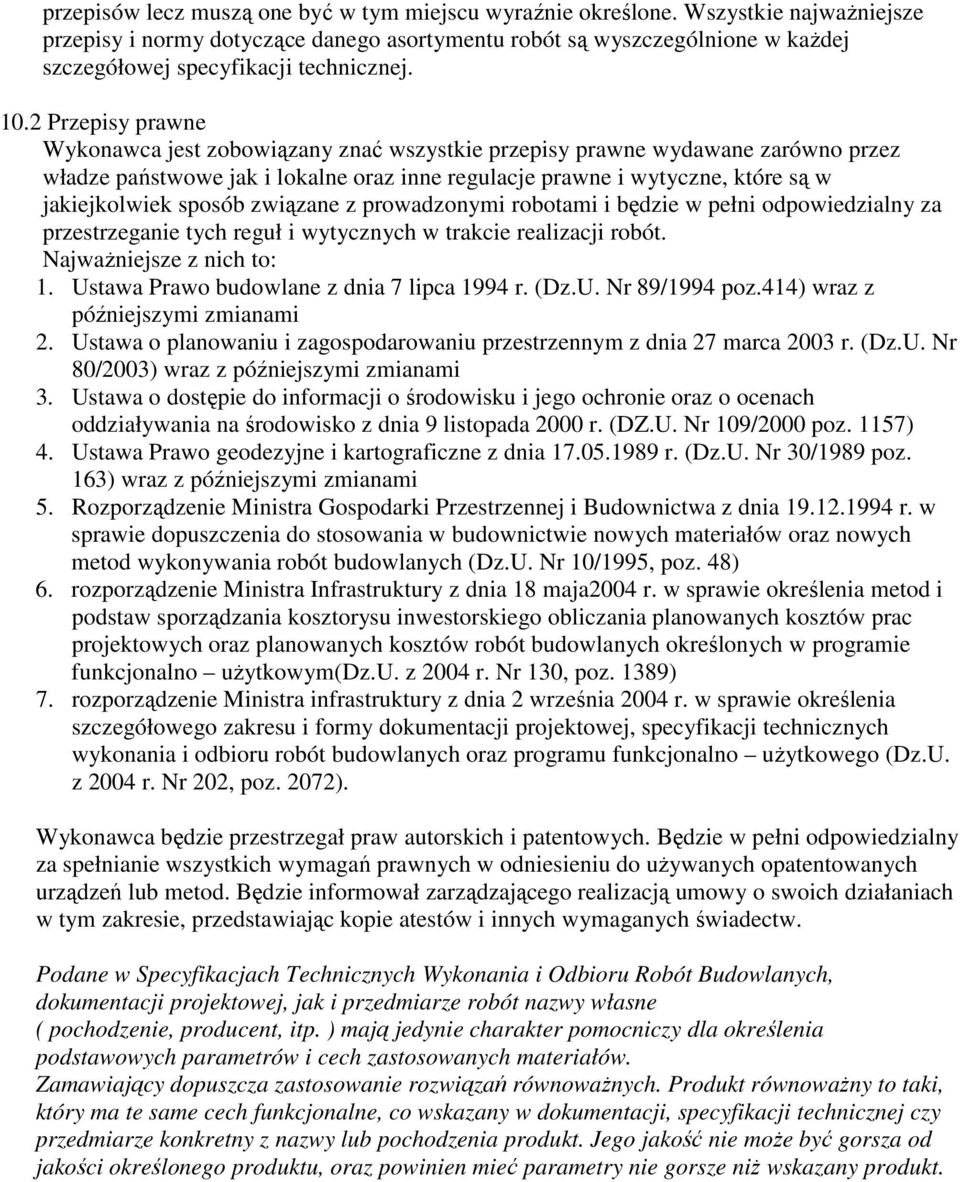 przepisów lecz muszą one być w tym miejscu wyraźnie określone. Wszystkie najważniejsze przepisy i normy dotyczące danego asortymentu robót są wyszczególnione w każdej szczegółowej specyfikacji technicznej.

10.2 Przepisy prawne
Wykonawca jest zobowiązany znać wszystkie przepisy prawne wydawane zarówno przez władze państwowe jak i lokalne oraz inne regulacje prawne i wytyczne, które są w jakiejkolwiek sposób związane z prowadzonymi robotami i będzie w pełni odpowiedzialny za przestrzeganie tych reguł i wytycznych w trakcie realizacji robót.
Najważniejsze z nich to:
1. Ustawa Prawo budowlane z dnia 7 lipca 1994 r. (Dz.U. Nr 89/1994 poz.414) wraz z późniejszymi zmianami
2. Ustawa o planowaniu i zagospodarowaniu przestrzennym z dnia 27 marca 2003 r. (Dz.U. Nr 80/2003) wraz z późniejszymi zmianami
3. Ustawa o dostępie do informacji o środowisku i jego ochronie oraz o ocenach oddziaływania na środowisko z dnia 9 listopada 2000 r. (DZ.U. Nr 109/2000 poz. 1157)
4. Ustawa Prawo geodezyjne i kartograficzne z dnia 17.05.1989 r. (Dz.U. Nr 30/1989 poz. 163) wraz z późniejszymi zmianami
5. Rozporządzenie Ministra Gospodarki Przestrzennej i Budownictwa z dnia 19.12.1994 r. w sprawie dopuszczenia do stosowania w budownictwie nowych materiałów oraz nowych metod wykonywania robót budowlanych (Dz.U. Nr 10/1995, poz. 48)
6. rozporządzenie Ministra Infrastruktury z dnia 18 maja2004 r. w sprawie określenia metod i podstaw sporządzania kosztorysu inwestorskiego obliczania planowanych kosztów prac projektowych oraz planowanych kosztów robót budowlanych określonych w programie funkcjonalno – użytkowym(Dz.U. z 2004 r. Nr 130, poz. 1389)
7. rozporządzenie Ministra infrastruktury z dnia 2 września 2004 r. w sprawie określenia szczegółowego zakresu i formy dokumentacji projektowej, specyfikacji technicznych wykonania i odbioru robót budowlanych oraz programu funkcjonalno – użytkowego (Dz.U. z 2004 r. Nr 202, poz. 2072).

Wykonawca będzie przestrzegał praw autorskich i patentowych. Będzie w pełni odpowiedzialny za spełnianie wszystkich wymagań prawnych w odniesieniu do używanych opatentowanych urządzeń lub metod. Będzie informował zarządzającego realizacją umowy o swoich działaniach w tym zakresie, przedstawiając kopie atestów i innych wymaganych świadectw.

Podane w Specyfikacjach Technicznych Wykonania i Odbioru Robót Budowlanych, dokumentacji projektowej, jak i przedmiarze robót nazwy własne ( pochodzenie, producent, itp. ) mają jedynie charakter pomocniczy dla określenia podstawowych parametrów i cech zastosowanych materiałów.
Zamawiający dopuszcza zastosowanie rozwiązań równoważnych. Produkt równoważny to taki, który ma te same cech funkcjonalne, co wskazany w dokumentacji, specyfikacji technicznej czy przedmiarze konkretny z nazwy lub pochodzenia produkt. Jego jakość nie może być gorsza od jakości określonego produktu, oraz powinien mieć parametry nie gorsze niż wskazany produkt.